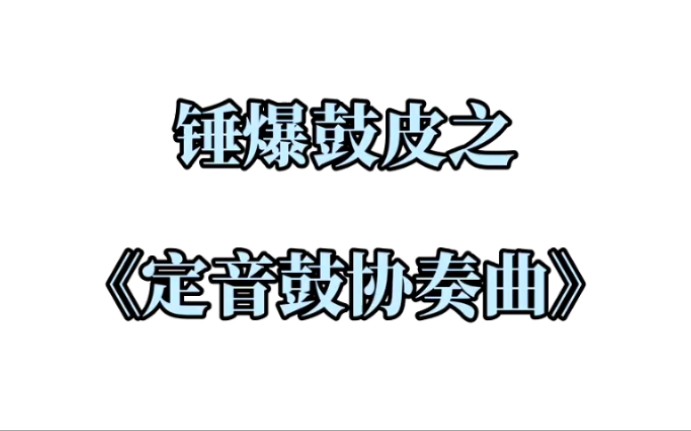 锤爆鼓皮之

《定音鼓协奏曲》